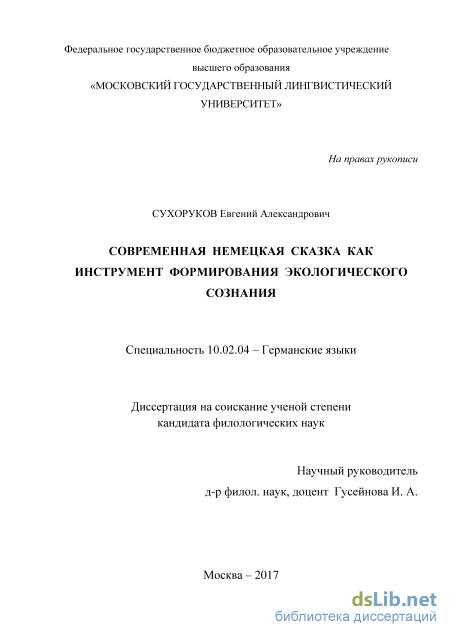 Федеральное государственное бюджетное образовательное учреждение высшего образования «МОСКОВСКИЙ ГОСУДАРСТВЕННЫЙ ЛИНГВИСТИЧЕСКИЙ УНИВЕРСИТЕТ»

На правах рукописи

СУХОРУКОВ Евгений Александрович

СОВРЕМЕННАЯ НЕМЕЦКАЯ СКАЗКА КАК ИНСТРУМЕНТ ФОРМИРОВАНИЯ ЭКОЛОГИЧЕСКОГО СОЗНАНИЯ

Специальность 10.02.04 – Германские языки

Диссертация на соискание ученой степени кандидата филологических наук

Научный руководитель
д-р филол. наук, доцент Гусейнова И. А.

Москва – 2017

dsLib.net
библиотека диссертаций